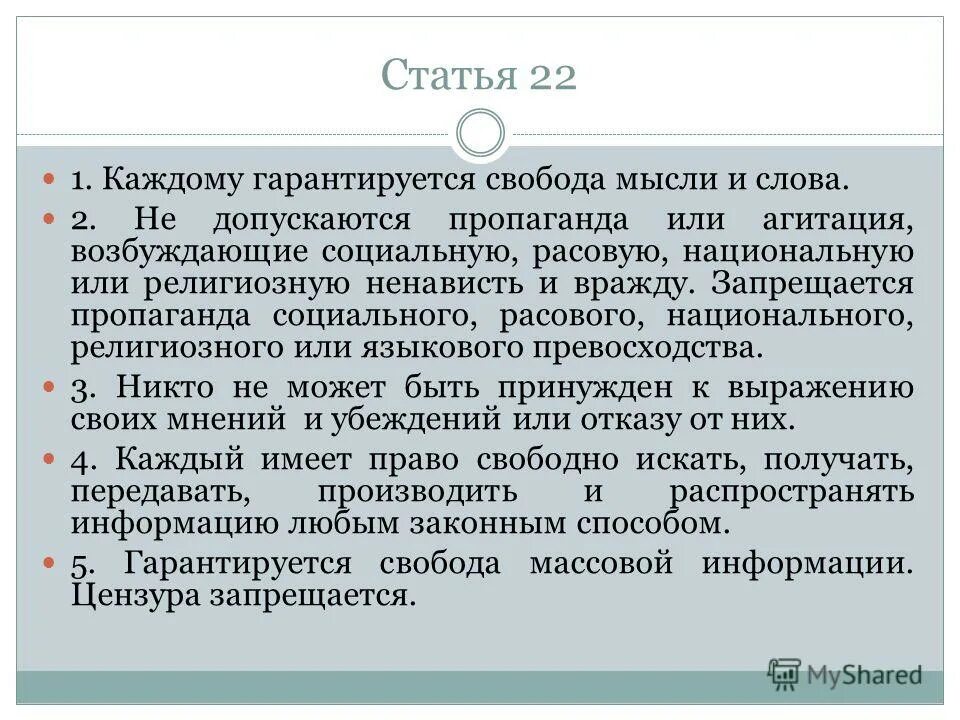 Статья 22

1. Каждому гарантируется свобода мысли и слова.

2. Не допускаются пропаганда или агитация, возбуждающие социальную, расовую, национальную или религиозную ненависть и вражду. Запрещается пропаганда социального, расового, национального, религиозного или языкового превосходства.

3. Никто не может быть принужден к выражению своих мнений и убеждений или отказу от них.

4. Каждый имеет право свободно искать, получать, передавать, производить и распространять информацию любым законным способом.

5. Гарантируется свобода массовой информации. Цензура запрещается.

MyShared